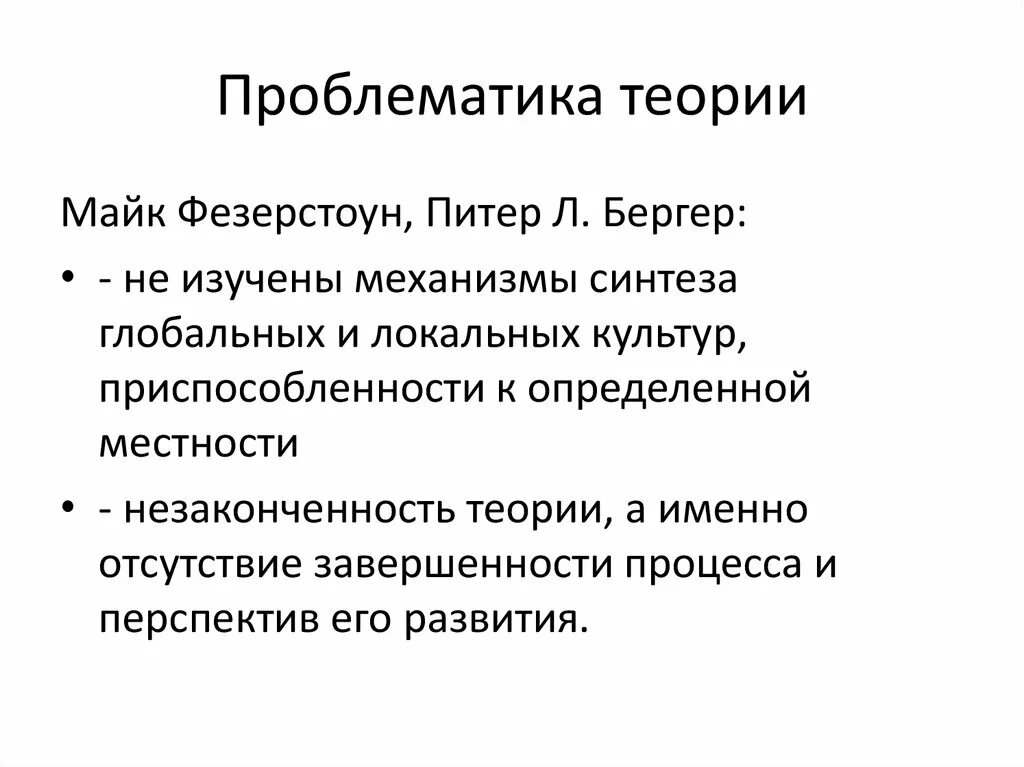 Проблематика теории

Майк Фезерстоун, Питер Л. Бергер:

• - не изучены механизмы синтеза глобальных и локальных культур, приспособленности к определенной местности

• - незаконченность теории, а именно отсутствие завершенности процесса и перспектив его развития.